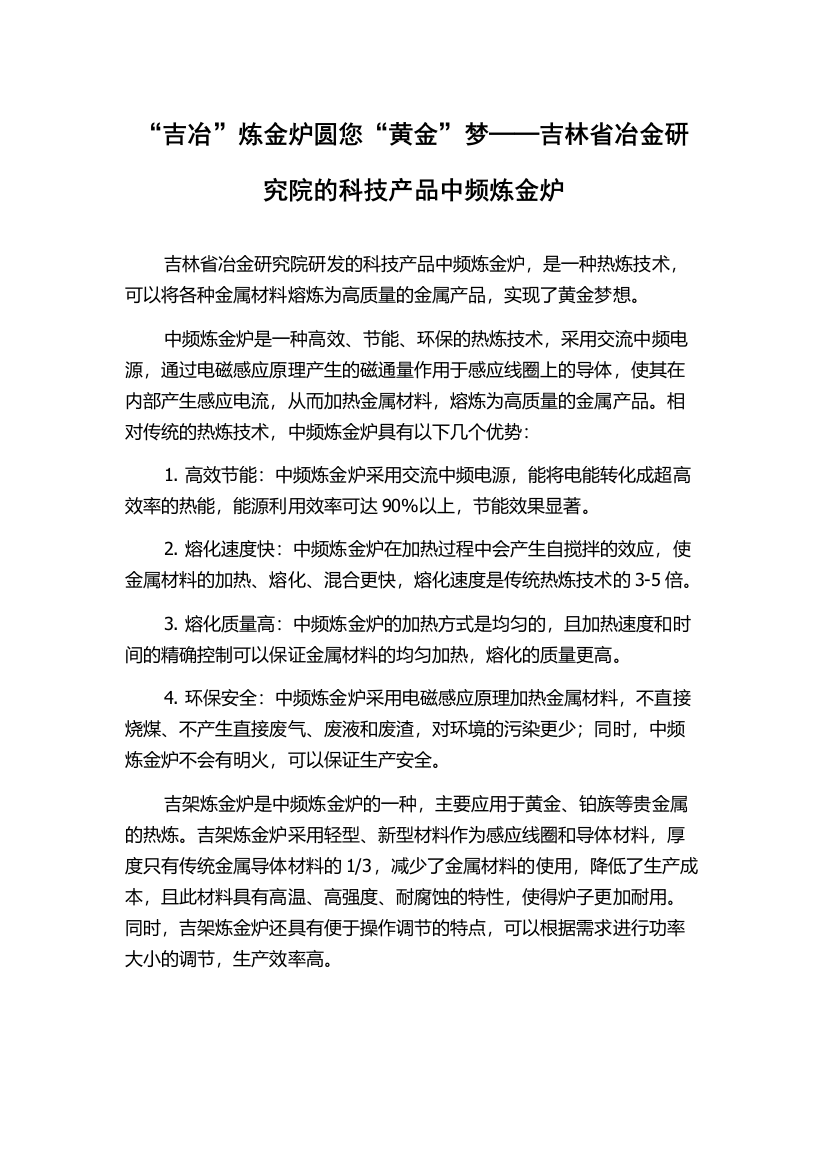 “吉冶”炼金炉圆您“黄金”梦——吉林省冶金研究院的科技产品中频炼金炉

吉林省冶金研究院研发的科技产品中频炼金炉，是一种热炼技术，可以将各种金属材料熔炼为高质量的金属产品，实现了黄金梦想。

中频炼金炉是一种高效、节能、环保的热炼技术，采用交流中频电源，通过电磁感应原理产生的磁通量作用于感应线圈上的导体，使其在内部产生感应电流，从而加热金属材料，熔炼为高质量的金属产品。相对传统的热炼技术，中频炼金炉具有以下几个优势：

1. 高效节能：中频炼金炉采用交流中频电源，能将电能转化成超高效率的热能，能源利用效率可达 90%以上，节能效果显著。

2. 熔化速度快：中频炼金炉在加热过程中会产生自搅拌的效应，使金属材料的加热、熔化、混合更快，熔化速度是传统热炼技术的 3-5 倍。

3. 熔化质量高：中频炼金炉的加热方式是均匀的，且加热速度和时间的精确控制可以保证金属材料的均匀加热，熔化的质量更高。

4. 环保安全：中频炼金炉采用电磁感应原理加热金属材料，不直接烧煤、不产生直接废气、废液和废渣，对环境的污染更少；同时，中频炼金炉不会有明火，可以保证生产安全。

吉架炼金炉是中频炼金炉的一种，主要应用于黄金、铂族等贵金属的热炼。吉架炼金炉采用轻型、新型材料作为感应线圈和导体材料，厚度只有传统金属导体材料的 1/3，减少了金属材料的使用，降低了生产成本，且此材料具有高温、高强度、耐腐蚀的特性，使得炉子更加耐用。同时，吉架炼金炉还具有便于操作调节的特点，可以根据需求进行功率大小的调节，生产效率高。